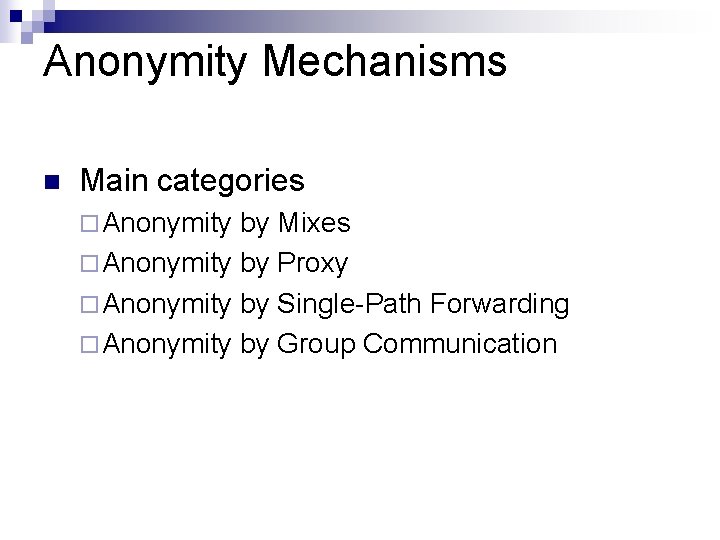 Anonymity Mechanisms

Main categories
Anonymity by Mixes
Anonymity by Proxy
Anonymity by Single-Path Forwarding
Anonymity by Group Communication